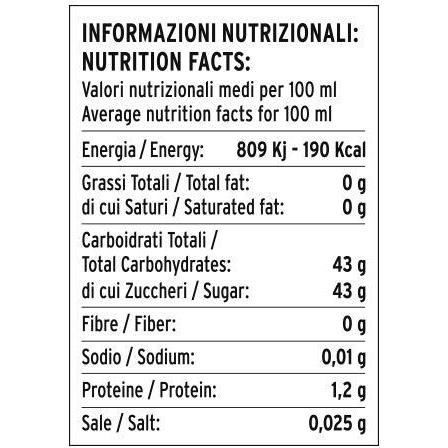 INFORMAZIONI NUTRIZIONALI:
NUTRITION FACTS:

Valori nutrizionali medi per 100 ml
Average nutrition facts for 100 ml

Energia / Energy: 809 Kj - 190 Kcal

Grassi Totali / Total fat: 0 g
di cui Saturi / Saturated fat: 0 g

Carboidrati Totali /
Total Carbohydrates: 43 g
di cui Zuccheri / Sugar: 43 g

Fibre / Fiber: 0 g

Sodio / Sodium: 0,01 g

Proteine / Protein: 1,2 g

Sale / Salt: 0,025 g